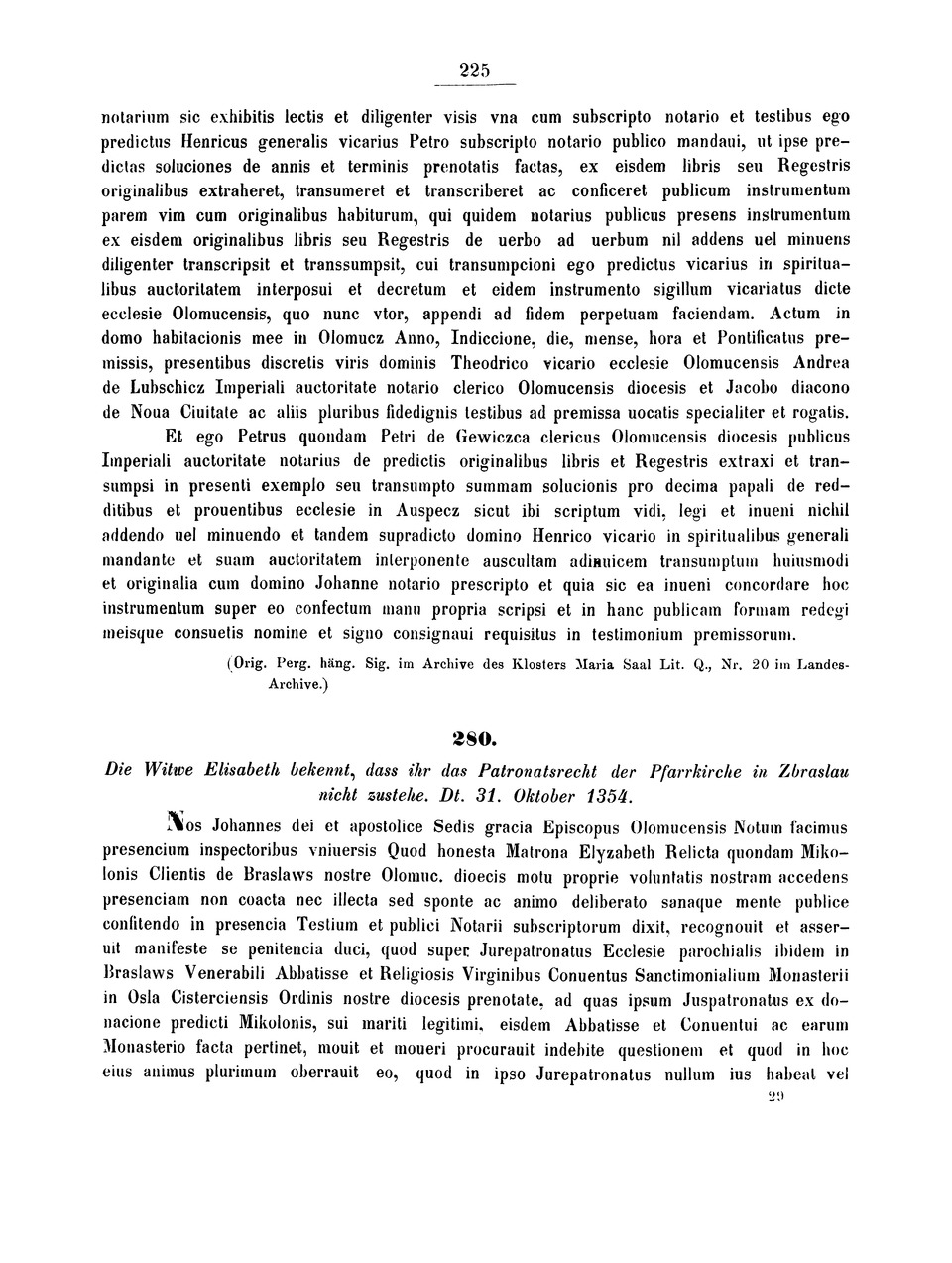 225

notarium sic exhibitis lectis et diligenter visis vna cum subscripto notario et testibus ego predictus Henricus generalis vicarius Petro subscripto notario publico mandaui, ut ipse predictas soluciones de annis et terminis prenotatis factas, ex eisdem libris seu Regestris originalibus extraheret, transumeret et transcriberet ac conficeret publicum instrumentum parem vim cum originalibus habiturum, qui quidem notarius publicus presens instrumentum ex eisdem originalibus libris seu Regestris de uerbo ad uerbum nil addens uel minuens diligenter transcripsit et transsumpsit, cui transumpcioni ego predictus vicarius in spiritualibus auctoritatem interposui et decretum et eidem instrumento sigillum vicariatus dicte ecclesie Olomucensis, quo nunc vtor, appendi ad fidem perpetuam faciendam. Actum in domo habitacionis mee in Olomucz Anno, Indiccione, die, mense, hora et Pontificatus premissis, presentibus discretis viris dominis Theodrico vicario ecclesie Olomucensis Andrea de Lubschicz Imperiali auctoritate notario clerico Olomucensis diocesis et Jacobo diacono de Noua Ciuitate ac aliis pluribus fidedignis testibus ad premissa uocatis specialiter et rogatis.

Et ego Petrus quondam Petri de Gewiczca clericus Olomucensis diocesis publicus Imperiali auctoritate notarius de predictis originalibus libris et Regestris extraxi et transumpsi in presenti exemplo seu transumpto summam solucionis pro decima papali de redditibus et prouentibus ecclesie in Auspecz sicut ibi scriptum vidi, legi et inueni nichil addendo uel minuendo et tandem supradicto domino Henrico vicario in spiritualibus generali mandante et suam auctoritatem interponente auscultam adinuicem transumptum huiusmodi et originalia cum domino Johanne notario prescripto et quia sic ea inueni concordare hoc instrumentum super eo confectum manu propria scripsi et in hanc publicam formam redegi meisque consuetis nomine et signo consignaui requisitus in testimonium premissorum.

(Orig. Perg. häng. Sig. im Archive des Klosters Maria Saal Lit. Q., Nr. 20 im Landes-Archive.)

280.

Die Witwe Elisabeth bekennt, dass ihr das Patronatsrecht der Pfarrkirche in Zbraslau nicht zustehe. Dt. 31. Oktober 1354.

Nos Johannes dei et apostolice Sedis gracia Episcopus Olomucensis Notum facimus presencium inspectoribus vniuersis Quod honesta Matrona Elyzabeth Relicta quondam Mikolonis Clientis de Braslaws nostre Olomuc. dioecis motu proprie voluntatis nostram accedens presenciam non coacta nec illecta sed sponte ac animo deliberato sanaque mente publice confitendo in presencia Testium et publici Notarii subscriptorum dixit, recognouit et asseruit manifeste se penitencia duci, quod super Jurepatronatus Ecclesie parochialis ibidem in Braslaws Venerabili Abbatisse et Religiosis Virginibus Conuentus Sanctimonialium Monasterii in Osla Cisterciensis Ordinis nostre diocesis prenotate, ad quas ipsum Juspatronatus ex donacione predicti Mikolonis, sui mariti legitimi, eisdem Abbatisse et Conuentui ac earum Monasterio facta pertinet, mouit et moueri procurauit indebite questionem et quod in hoc eius animus plurimum oberrauit eo, quod in ipso Jurepatronatus nullum ius habeat vel

29